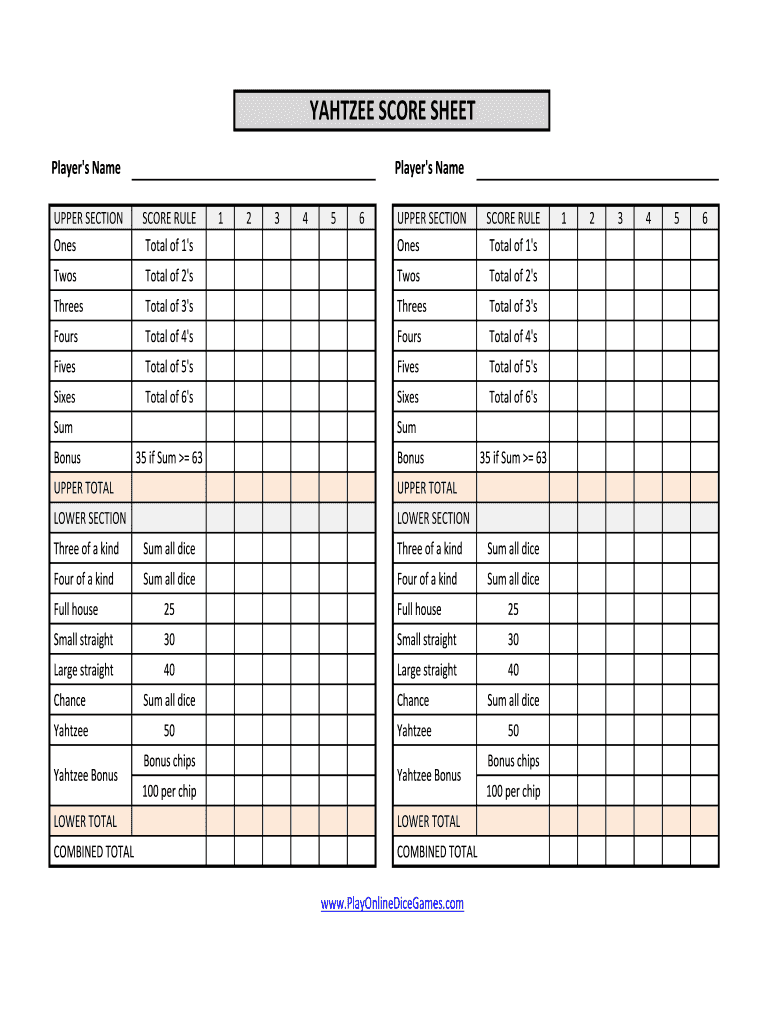 YAHTZEE SCORE SHEET

Player's Name

| UPPER SECTION | SCORE RULE | 1 | 2 | 3 | 4 | 5 | 6 |
|---|---|---|---|---|---|---|---|
| Ones | Total of 1's | | | | | | |
| Twos | Total of 2's | | | | | | |
| Threes | Total of 3's | | | | | | |
| Fours | Total of 4's | | | | | | |
| Fives | Total of 5's | | | | | | |
| Sixes | Total of 6's | | | | | | |
| Sum | | | | | | | |
| Bonus | 35 if Sum >= 63 | | | | | | |
| UPPER TOTAL | | | | | | | |
| LOWER SECTION | | | | | | | |
| Three of a kind | Sum all dice | | | | | | |
| Four of a kind | Sum all dice | | | | | | |
| Full house | 25 | | | | | | |
| Small straight | 30 | | | | | | |
| Large straight | 40 | | | | | | |
| Chance | Sum all dice | | | | | | |
| Yahtzee | 50 | | | | | | |
| Yahtzee Bonus | Bonus chips | | | | | | |
| | 100 per chip | | | | | | |
| LOWER TOTAL | | | | | | | |
| COMBINED TOTAL | | | | | | | |

Player's Name

| UPPER SECTION | SCORE RULE | 1 | 2 | 3 | 4 | 5 | 6 |
|---|---|---|---|---|---|---|---|
| Ones | Total of 1's | | | | | | |
| Twos | Total of 2's | | | | | | |
| Threes | Total of 3's | | | | | | |
| Fours | Total of 4's | | | | | | |
| Fives | Total of 5's | | | | | | |
| Sixes | Total of 6's | | | | | | |
| Sum | | | | | | | |
| Bonus | 35 if Sum >= 63 | | | | | | |
| UPPER TOTAL | | | | | | | |
| LOWER SECTION | | | | | | | |
| Three of a kind | Sum all dice | | | | | | |
| Four of a kind | Sum all dice | | | | | | |
| Full house | 25 | | | | | | |
| Small straight | 30 | | | | | | |
| Large straight | 40 | | | | | | |
| Chance | Sum all dice | | | | | | |
| Yahtzee | 50 | | | | | | |
| Yahtzee Bonus | Bonus chips | | | | | | |
| | 100 per chip | | | | | | |
| LOWER TOTAL | | | | | | | |
| COMBINED TOTAL | | | | | | | |

www.PlayOnlineDiceGames.com